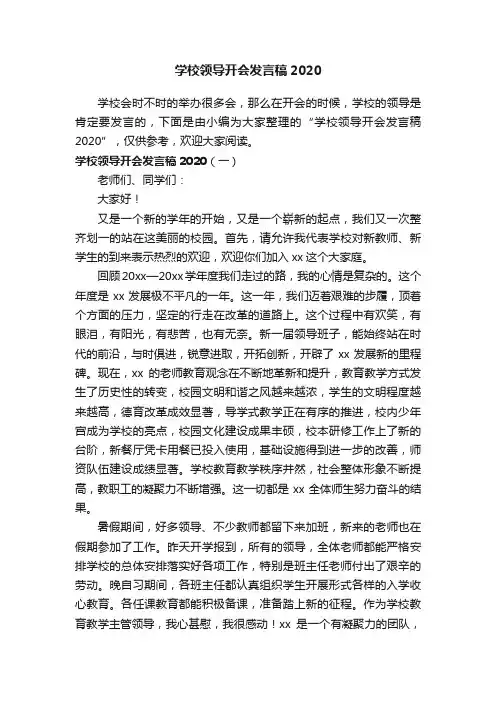 学校领导开会发言稿 2020

学校会时不时的举办很多会，那么在开会的时候，学校的领导是肯定要发言的，下面是由小编为大家整理的“学校领导开会发言稿 2020”，仅供参考，欢迎大家阅读。

学校领导开会发言稿 2020（一）

老师们、同学们：

大家好！

又是一个新的学年的开始，又是一个崭新的起点，我们又一次整齐划一的站在这美丽的校园。首先，请允许我代表学校对新教师、新学生的到来表示热烈的欢迎，欢迎你们加入 xx 这个大家庭。

回顾 20xx—20xx 学年度我们走过的路，我的心情是复杂的。这个年度是 xx 发展极不平凡的一年。这一年，我们迈着艰难的步履，顶着个方面的压力，坚定的行走在改革的道路上。这个过程中有欢笑，有眼泪，有阳光，有悲苦，也有无奈。新一届领导班子，能始终站在时代的前沿，与时俱进，锐意进取，开拓创新，开辟了 xx 发展新的里程碑。现在，xx 的老师教育观念在不断地革新和提升，教育教学方式发生了历史性的转变，校园文明和谐之风越来越浓，学生的文明程度越来越高，德育改革成效显著，导学式教学正在有序的推进，校内少年宫成为学校的亮点，校园文化建设成果丰硕，校本研修工作上了新的台阶，新餐厅凭卡用餐已投入使用，基础设施得到进一步的改善，师资队伍建设成绩显著。学校教育教学秩序井然，社会整体形象不断提高，教职工的凝聚力不断增强。这一切都是 xx 全体师生努力奋斗的结果。

暑假期间，好多领导、不少教师都留下来加班，新来的老师也在假期参加了工作。昨天开学报到，所有的领导，全体老师都能严格安排学校的总体安排落实好各项工作，特别是班主任老师付出了艰辛的劳动。晚自习期间，各班主任都认真组织学生开展形式各样的入学收心教育。各任课教育都能积极备课，准备踏上新的征程。作为学校教育教学主管领导，我心甚慰，我很感动！xx 是一个有凝聚力的团队，